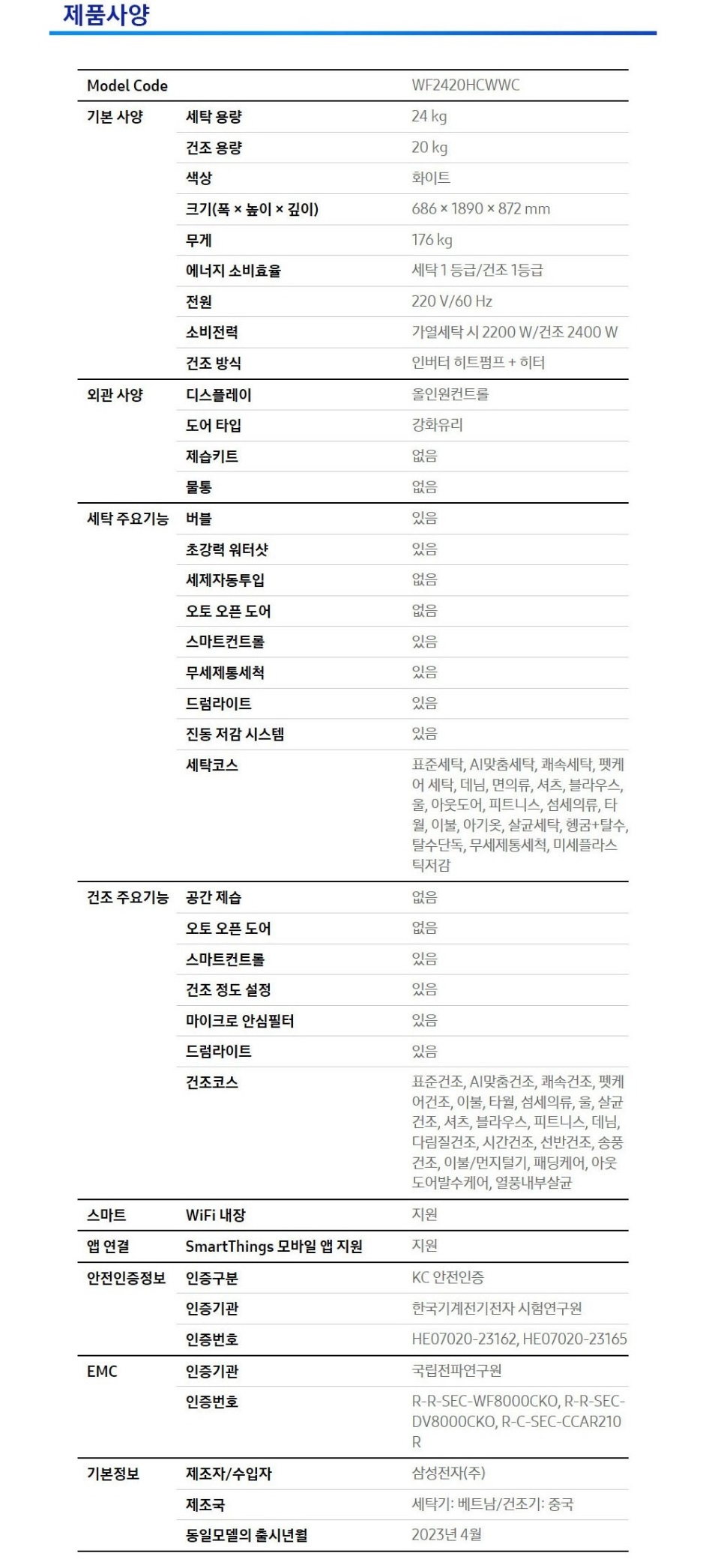 제품사양

| Model Code | | WF2420HCWWC |
|---|---|---|
| 기본 사양 | 세탁 용량 | 24 kg |
| | 건조 용량 | 20 kg |
| | 색상 | 화이트 |
| | 크기(폭 × 높이 × 깊이) | 686 × 1890 × 872 mm |
| | 무게 | 176 kg |
| | 에너지 소비효율 | 세탁 1 등급/건조 1등급 |
| | 전원 | 220 V/60 Hz |
| | 소비전력 | 가열세탁 시 2200 W/건조 2400 W |
| | 건조 방식 | 인버터 히트펌프 + 히터 |
| 외관 사양 | 디스플레이 | 올인원컨트롤 |
| | 도어 타입 | 강화유리 |
| | 제습키트 | 없음 |
| | 물통 | 없음 |
| 세탁 주요기능 | 버블 | 있음 |
| | 초강력 워터샷 | 있음 |
| | 세제자동투입 | 없음 |
| | 오토 오픈 도어 | 없음 |
| | 스마트컨트롤 | 있음 |
| | 무세제통세척 | 있음 |
| | 드럼라이트 | 있음 |
| | 진동 저감 시스템 | 있음 |
| | 세탁코스 | 표준세탁, AI맞춤세탁, 쾌속세탁, 펫케어 세탁, 데님, 면의류, 셔츠, 블라우스, 울, 아웃도어, 피트니스, 섬세의류, 타월, 이불, 아기옷, 살균세탁, 헹굼+탈수, 탈수단독, 무세제통세척, 미세플라스틱저감 |
| 건조 주요기능 | 공간 제습 | 없음 |
| | 오토 오픈 도어 | 없음 |
| | 스마트컨트롤 | 있음 |
| | 건조 정도 설정 | 있음 |
| | 마이크로 안심필터 | 있음 |
| | 드럼라이트 | 있음 |
| | 건조코스 | 표준건조, AI맞춤건조, 쾌속건조, 펫케어건조, 이불, 타월, 섬세의류, 울, 살균건조, 셔츠, 블라우스, 피트니스, 데님, 다림질건조, 시간건조, 선반건조, 송풍건조, 이불/먼지털기, 패딩케어, 아웃도어발수케어, 열풍내부살균 |
| 스마트 | WiFi 내장 | 지원 |
| 앱 연결 | SmartThings 모바일 앱 지원 | 지원 |
| 안전인증정보 | 인증구분 | KC 안전인증 |
| | 인증기관 | 한국기계전기전자 시험연구원 |
| | 인증번호 | HE07020-23162, HE07020-23165 |
| EMC | 인증기관 | 국립전파연구원 |
| | 인증번호 | R-R-SEC-WF8000CKO, R-R-SEC-DV8000CKO, R-C-SEC-CCAR210R |
| 기본정보 | 제조자/수입자 | 삼성전자(주) |
| | 제조국 | 세탁기: 베트남/건조기: 중국 |
| | 동일모델의 출시년월 | 2023년 4월 |